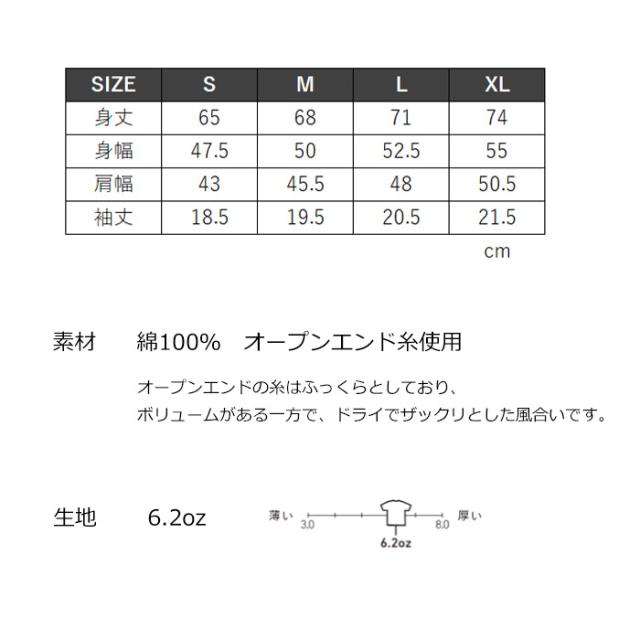 | SIZE | S | M | L | XL |
|---|---|---|---|---|
| 身丈 | 65 | 68 | 71 | 74 |
| 身幅 | 47.5 | 50 | 52.5 | 55 |
| 肩幅 | 43 | 45.5 | 48 | 50.5 |
| 袖丈 | 18.5 | 19.5 | 20.5 | 21.5 |

cm

素材　綿100%　オープンエンド糸使用

オープンエンドの糸はふっくらとしており、
ボリュームがある一方で、ドライでザックリとした風合いです。

生地　6.2oz

薄い 3.0 8.0 厚い
6.2oz